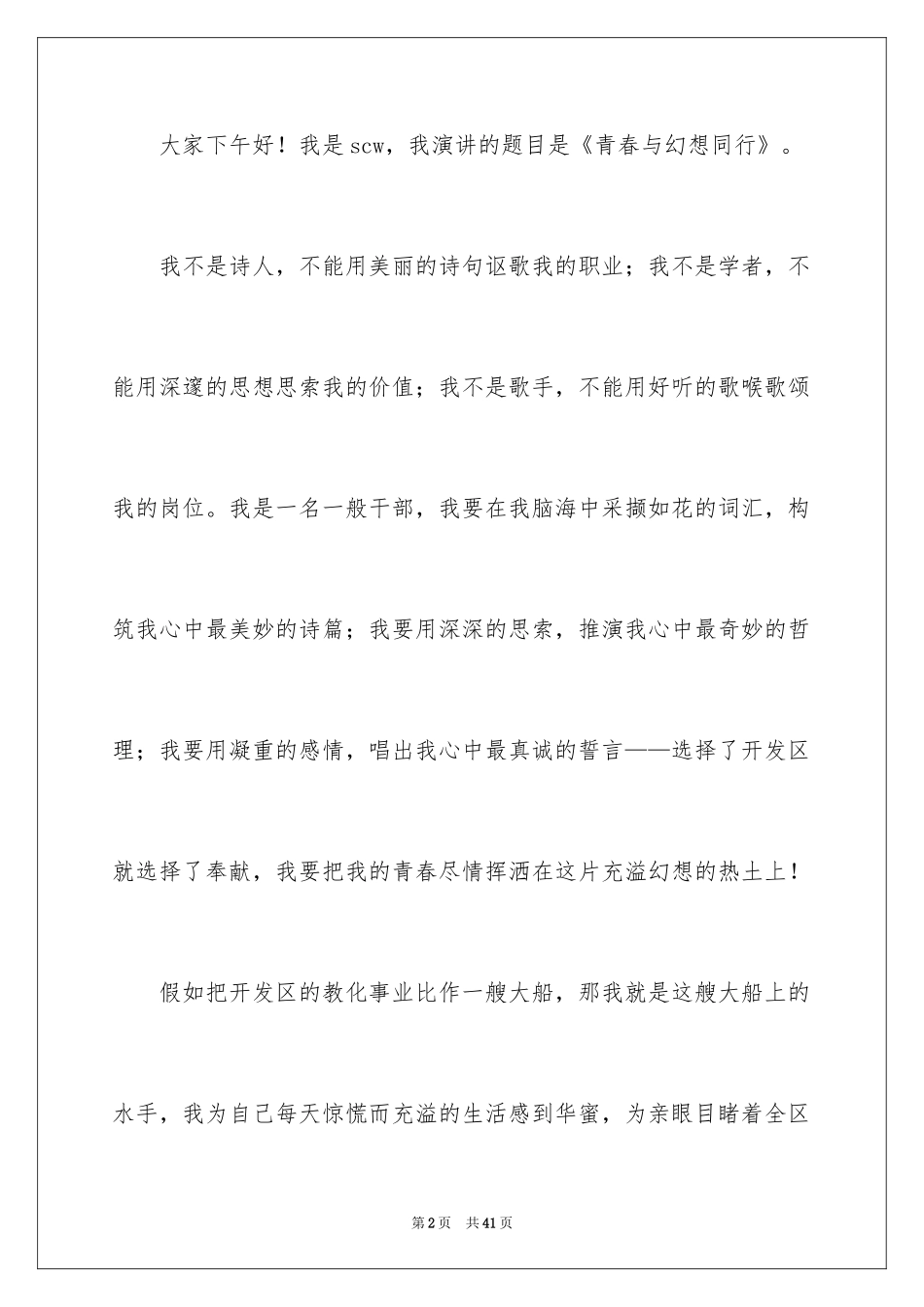 大家下午好！我是scw，我演讲的题目是《青春与幻想同行》。

我不是诗人，不能用美丽的诗句讴歌我的职业；我不是学者，不能用深邃的思想思索我的价值；我不是歌手，不能用好听的歌喉歌颂我的岗位。我是一名一般干部，我要在我脑海中采撷如花的词汇，构筑我心中最美妙的诗篇；我要用深深的思索，推演我心中最奇妙的哲理；我要用凝重的感情，唱出我心中最真诚的誓言——选择了开发区就选择了奉献，我要把我的青春尽情挥洒在这片充溢幻想的热土上！

假如把开发区的教化事业比作一艘大船，那我就是这艘大船上的水手，我为自己每天惊慌而充溢的生活感到华蜜，为亲眼目睹着全区

第2页 共41页